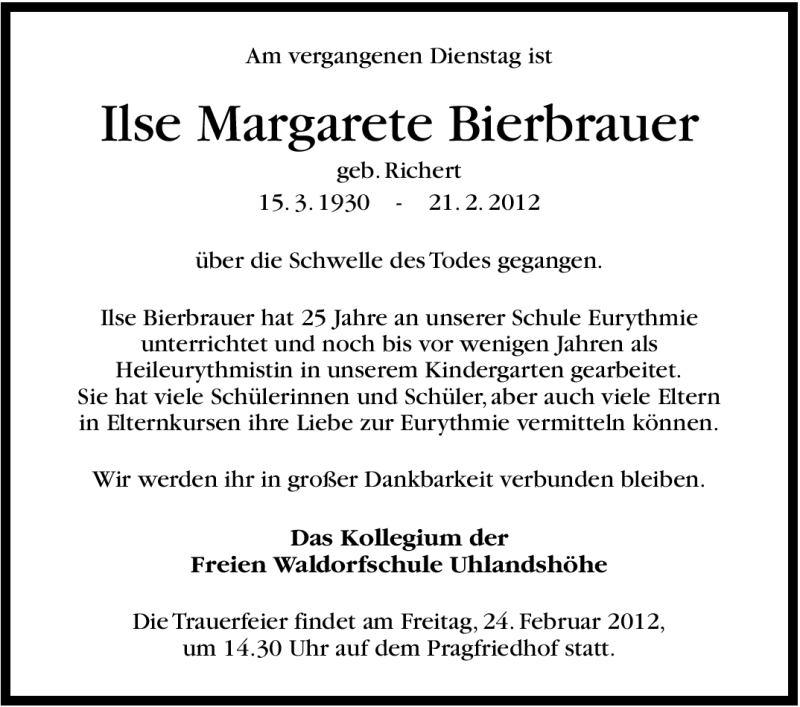 Am vergangenen Dienstag ist

Ilse Margarete Bierbrauer

geb. Richert

15. 3. 1930 - 21. 2. 2012

über die Schwelle des Todes gegangen.

Ilse Bierbrauer hat 25 Jahre an unserer Schule Eurythmie unterrichtet und noch bis vor wenigen Jahren als Heileurythmistin in unserem Kindergarten gearbeitet. Sie hat viele Schülerinnen und Schüler, aber auch viele Eltern in Elternkursen ihre Liebe zur Eurythmie vermitteln können.

Wir werden ihr in großer Dankbarkeit verbunden bleiben.

Das Kollegium der
Freien Waldorfschule Uhlandshöhe

Die Trauerfeier findet am Freitag, 24. Februar 2012, um 14.30 Uhr auf dem Pragfriedhof statt.